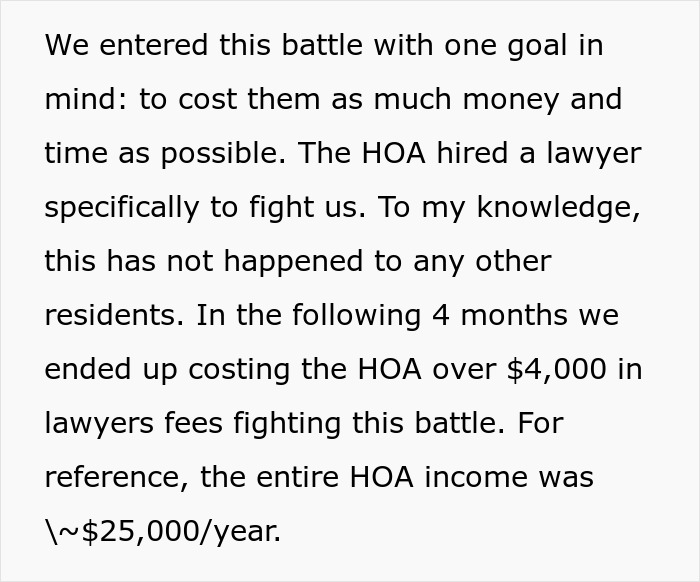 We entered this battle with one goal in mind: to cost them as much money and time as possible. The HOA hired a lawyer specifically to fight us. To my knowledge, this has not happened to any other residents. In the following 4 months we ended up costing the HOA over \$4,000 in lawyers fees fighting this battle. For reference, the entire HOA income was \~\$25,000/year.